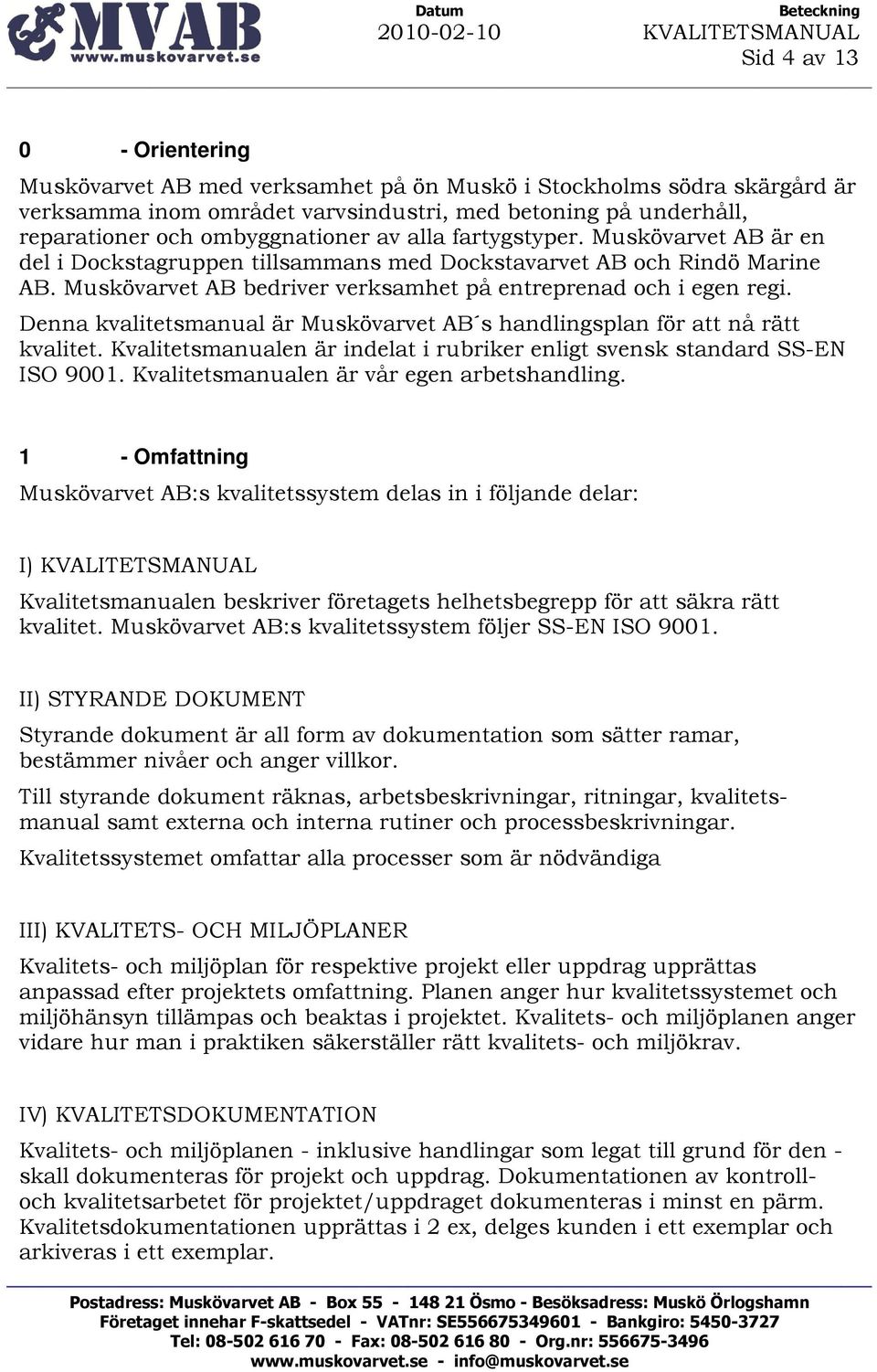 MVAB
www.muskovarvet.se

Datum
2010-02-10

Beteckning
KVALITETSMANUAL
Sid 4 av 13

0 - Orientering

Muskövarvet AB med verksamhet på ön Muskö i Stockholms södra skärgård är verksamma inom området varvsindustri, med betoning på underhåll, reparationer och ombyggnationer av alla fartygstyper. Muskövarvet AB är en del i Dockstagruppen tillsammans med Dockstavarvet AB och Rindö Marine AB. Muskövarvet AB bedriver verksamhet på entreprenad och i egen regi.

Denna kvalitetsmanual är Muskövarvet AB´s handlingsplan för att nå rätt kvalitet. Kvalitetsmanualen är indelat i rubriker enligt svensk standard SS-EN ISO 9001. Kvalitetsmanualen är vår egen arbetshandling.

1 - Omfattning

Muskövarvet AB:s kvalitetssystem delas in i följande delar:

I) KVALITETSMANUAL

Kvalitetsmanualen beskriver företagets helhetsbegrepp för att säkra rätt kvalitet. Muskövarvet AB:s kvalitetssystem följer SS-EN ISO 9001.

II) STYRANDE DOKUMENT

Styrande dokument är all form av dokumentation som sätter ramar, bestämmer nivåer och anger villkor.

Till styrande dokument räknas, arbetsbeskrivningar, ritningar, kvalitetsmanual samt externa och interna rutiner och processbeskrivningar.

Kvalitetssystemet omfattar alla processer som är nödvändiga

III) KVALITETS- OCH MILJÖPLANER

Kvalitets- och miljöplan för respektive projekt eller uppdrag upprättas anpassad efter projektets omfattning. Planen anger hur kvalitetssystemet och miljöhänsyn tillämpas och beaktas i projektet. Kvalitets- och miljöplanen anger vidare hur man i praktiken säkerställer rätt kvalitets- och miljökrav.

IV) KVALITETSDOKUMENTATION

Kvalitets- och miljöplanen - inklusive handlingar som legat till grund för den - skall dokumenteras för projekt och uppdrag. Dokumentationen av kontroll- och kvalitetsarbetet för projektet/uppdraget dokumenteras i minst en pärm. Kvalitetsdokumentationen upprättas i 2 ex, delges kunden i ett exemplar och arkiveras i ett exemplar.

Postadress: Muskövarvet AB - Box 55 - 148 21 Ösmo - Besöksadress: Muskö Örlogshamn
Företaget innehar F-skattsedel - VATnr: SE556675349601 - Bankgiro: 5450-3727
Tel: 08-502 616 70 - Fax: 08-502 616 80 - Org.nr: 556675-3496
www.muskovarvet.se - info@muskovarvet.se